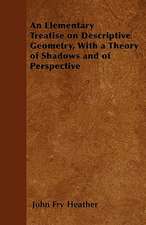 An Elementary Treatise on Descriptive Geometry, With a Theory of Shadows and of Perspective

John Fry Heather